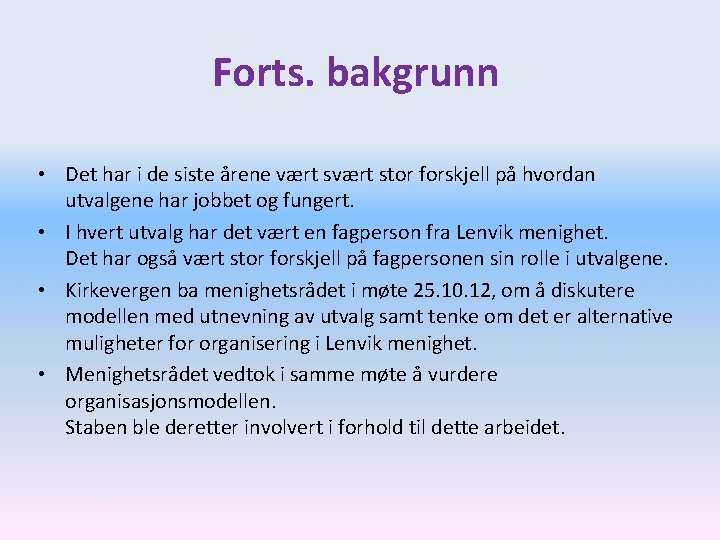 Forts. bakgrunn

• Det har i de siste årene vært svært stor forskjell på hvordan utvalgene har jobbet og fungert.

• I hvert utvalg har det vært en fagperson fra Lenvik menighet.
Det har også vært stor forskjell på fagpersonen sin rolle i utvalgene.

• Kirkevergen ba menighetsrådet i møte 25.10.12, om å diskutere modellen med utnevning av utvalg samt tenke om det er alternative muligheter for organisering i Lenvik menighet.

• Menighetsrådet vedtok i samme møte å vurdere organisasjonsmodellen.
Staben ble deretter involvert i forhold til dette arbeidet.